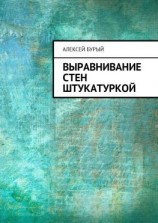 АЛЕКСЕЙ БУРЫЙ

ВЫРАВНИВАНИЕ СТЕН ШТУКАТУРКОЙ